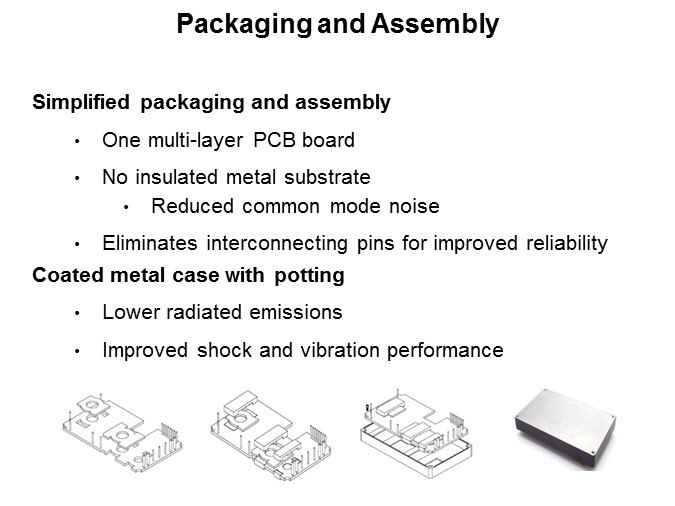 Packaging and Assembly

Simplified packaging and assembly

• One multi-layer PCB board

• No insulated metal substrate

• Reduced common mode noise

• Eliminates interconnecting pins for improved reliability

Coated metal case with potting

• Lower radiated emissions

• Improved shock and vibration performance